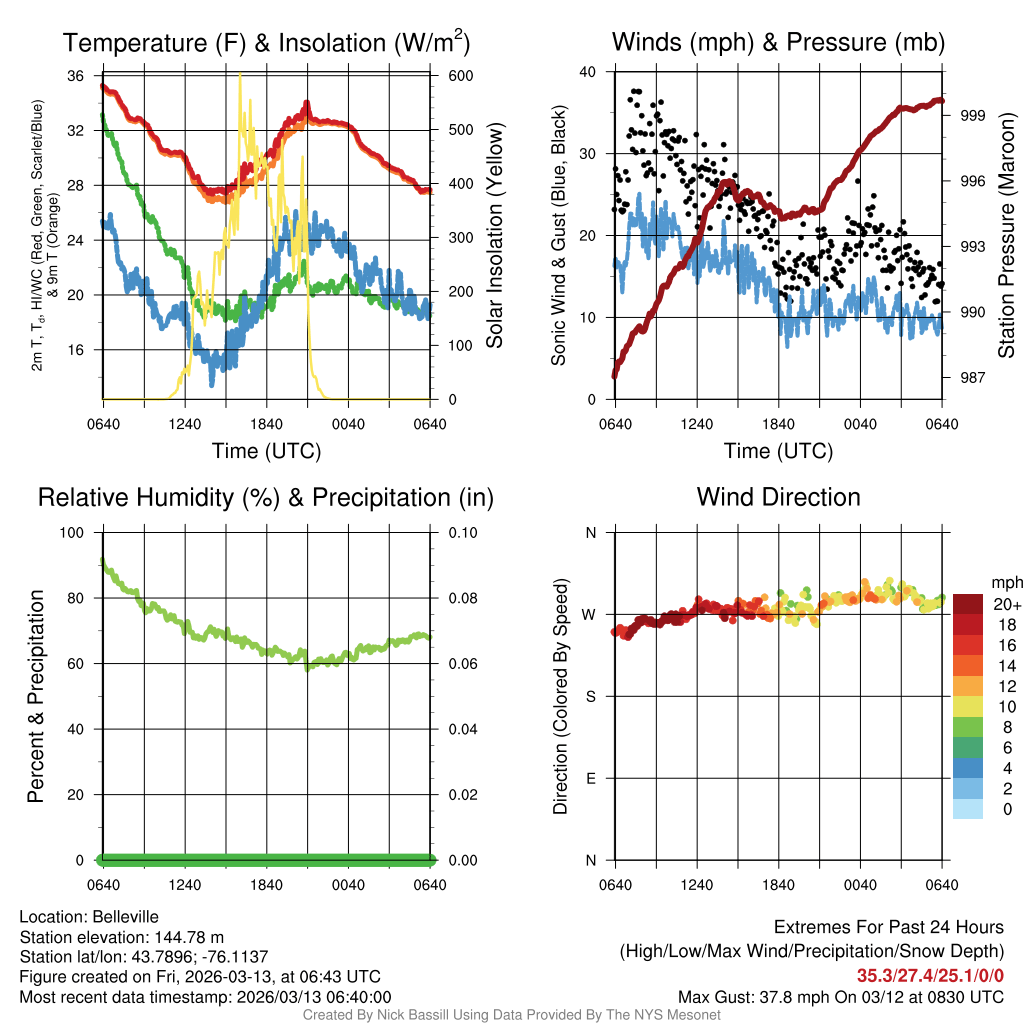 Temperature (F) & Insolation (W/m$^2$)

2m T, T$_d$, HI/WC (Red, Green, Scarlet/Blue) & 9m T (Orange)

36
32
28
24
20
16

600
500
400
300
200
100
0

Solar Insolation (Yellow)

0640 1240 1840 0040 0640

Time (UTC)

Winds (mph) & Pressure (mb)

Sonic Wind & Gust (Blue, Black)

40
30
20
10
0

999
996
993
990
987

Station Pressure (Maroon)

0640 1240 1840 0040 0640

Time (UTC)

Relative Humidity (%) & Precipitation (in)

Percent & Precipitation

100
80
60
40
20
0

0.10
0.08
0.06
0.04
0.02
0.00

0640 1240 1840 0040 0640

Wind Direction

Direction (Colored By Speed)

N
W
S
E
N

0640 1240 1840 0040 0640

mph
20+
18
16
14
12
10
8
6
4
2
0

Location: Belleville
Station elevation: 144.78 m
Station lat/lon: 43.7896; -76.1137
Figure created on Fri, 2026-03-13, at 06:43 UTC
Most recent data timestamp: 2026/03/13 06:40:00

Extremes For Past 24 Hours
(High/Low/Max Wind/Precipitation/Snow Depth)
35.3/27.4/25.1/0/0
Max Gust: 37.8 mph On 03/12 at 0830 UTC

Created By Nick Bassill Using Data Provided By The NYS Mesonet